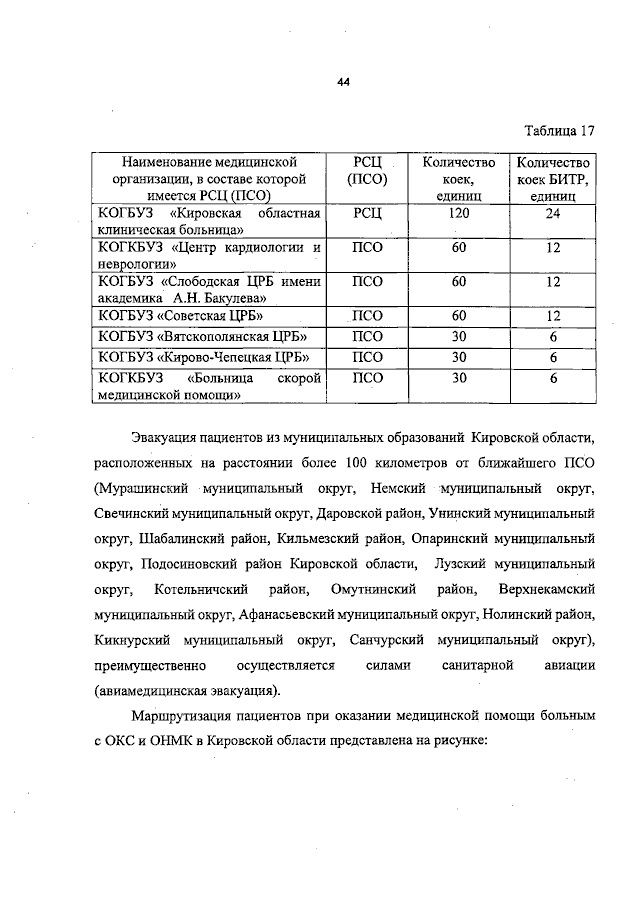 44

Таблица 17

| Наименование медицинской организации, в составе которой имеется РСЦ (ПСО) | РСЦ (ПСО) | Количество коек, единиц | Количество коек БИТР, единиц |
|---|---|---|---|
| КОГБУЗ «Кировская областная клиническая больница» | РСЦ | 120 | 24 |
| КОГКБУЗ «Центр кардиологии и неврологии» | ПСО | 60 | 12 |
| КОГБУЗ «Слободская ЦРБ имени академика А.Н. Бакулева» | ПСО | 60 | 12 |
| КОГБУЗ «Советская ЦРБ» | ПСО | 60 | 12 |
| КОГБУЗ «Вятскополянская ЦРБ» | ПСО | 30 | 6 |
| КОГБУЗ «Кирово-Чепецкая ЦРБ» | ПСО | 30 | 6 |
| КОГКБУЗ «Больница скорой медицинской помощи» | ПСО | 30 | 6 |

Эвакуация пациентов из муниципальных образований Кировской области, расположенных на расстоянии более 100 километров от ближайшего ПСО (Мурашинский муниципальный округ, Немский муниципальный округ, Свечинский муниципальный округ, Даровской район, Унинский муниципальный округ, Шабалинский район, Кильмезский район, Опаринский муниципальный округ, Подосиновский район Кировской области, Лузский муниципальный округ, Котельничский район, Омутнинский район, Верхнекамский муниципальный округ, Афанасьевский муниципальный округ, Нолинский район, Кикнурский муниципальный округ, Санчурский муниципальный округ), преимущественно осуществляется силами санитарной авиации (авиамедицинская эвакуация).

Маршрутизация пациентов при оказании медицинской помощи больным с ОКС и ОНМК в Кировской области представлена на рисунке: